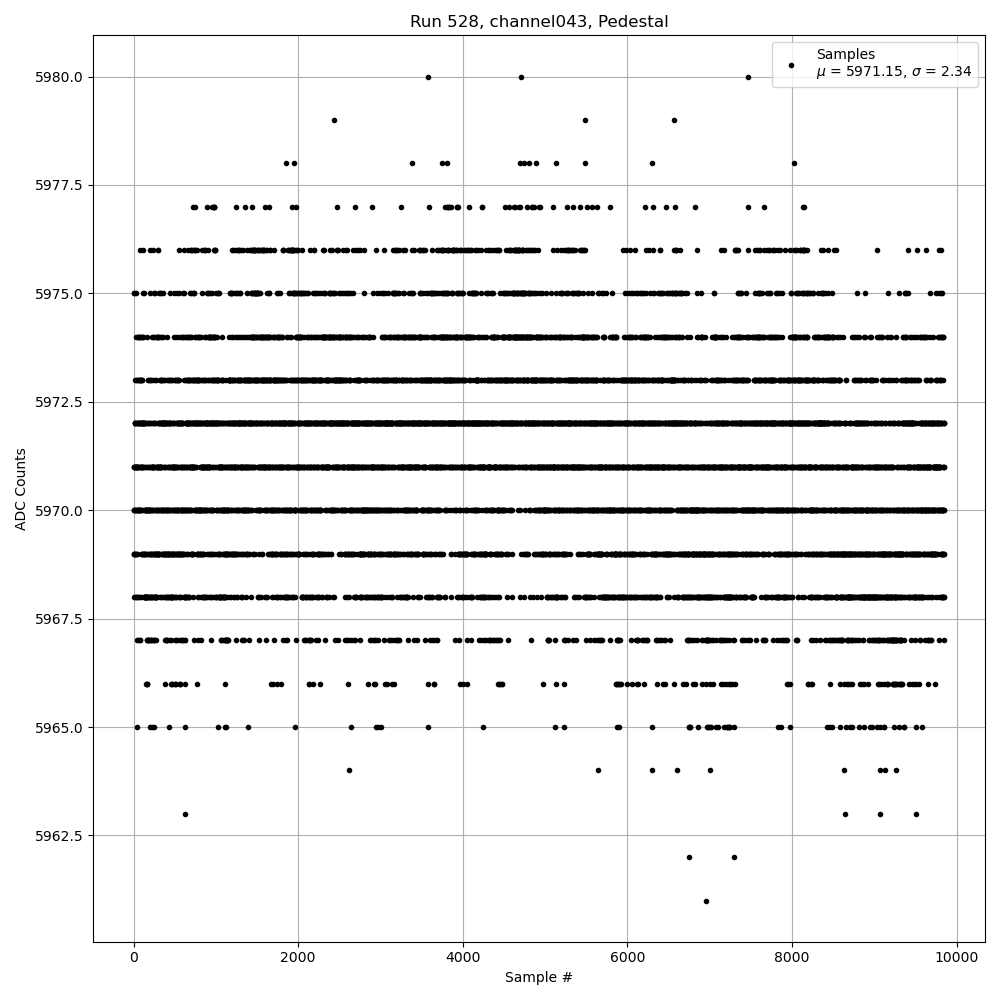 Run 528, channel043, Pedestal

Samples
$\mu$ = 5971.15, $\sigma$ = 2.34

ADC Counts

5980.0
5977.5
5975.0
5972.5
5970.0
5967.5
5965.0
5962.5

0
2000
4000
6000
8000
10000

Sample #